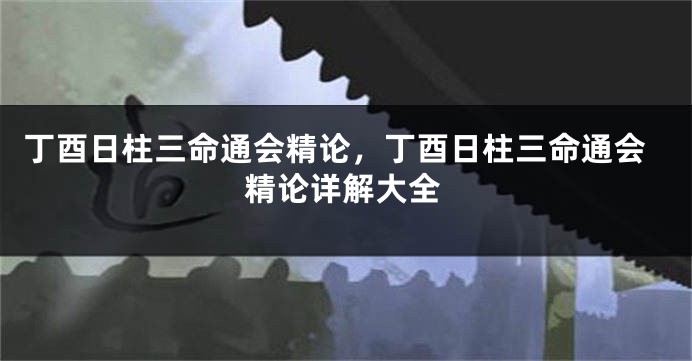 丁酉日柱三命通会精论，丁酉日柱三命通会精论详解大全